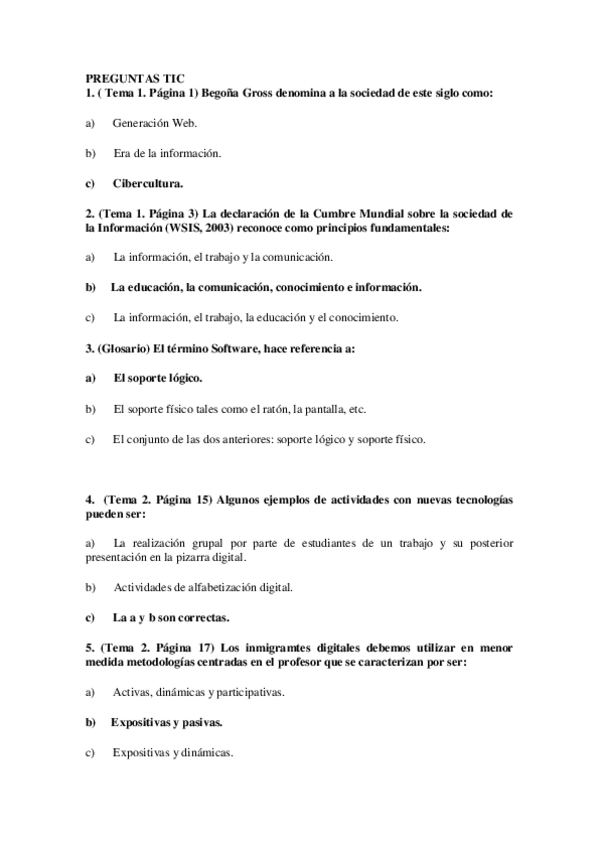 PREGUNTAS TIC
1. ( Tema 1. Página 1) Begoña Gross denomina a la sociedad de este siglo como:

a) Generación Web.

b) Era de la información.

c) Cibercultura.

2. (Tema 1. Página 3) La declaración de la Cumbre Mundial sobre la sociedad de la Información (WSIS, 2003) reconoce como principios fundamentales:

a) La información, el trabajo y la comunicación.

b) La educación, la comunicación, conocimiento e información.

c) La información, el trabajo, la educación y el conocimiento.

3. (Glosario) El término Software, hace referencia a:

a) El soporte lógico.

b) El soporte físico tales como el ratón, la pantalla, etc.

c) El conjunto de las dos anteriores: soporte lógico y soporte físico.

4. (Tema 2. Página 15) Algunos ejemplos de actividades con nuevas tecnologías pueden ser:

a) La realización grupal por parte de estudiantes de un trabajo y su posterior presentación en la pizarra digital.

b) Actividades de alfabetización digital.

c) La a y b son correctas.

5. (Tema 2. Página 17) Los inmigramtes digitales debemos utilizar en menor medida metodologías centradas en el profesor que se caracterizan por ser:

a) Activas, dinámicas y participativas.

b) Expositivas y pasivas.

c) Expositivas y dinámicas.